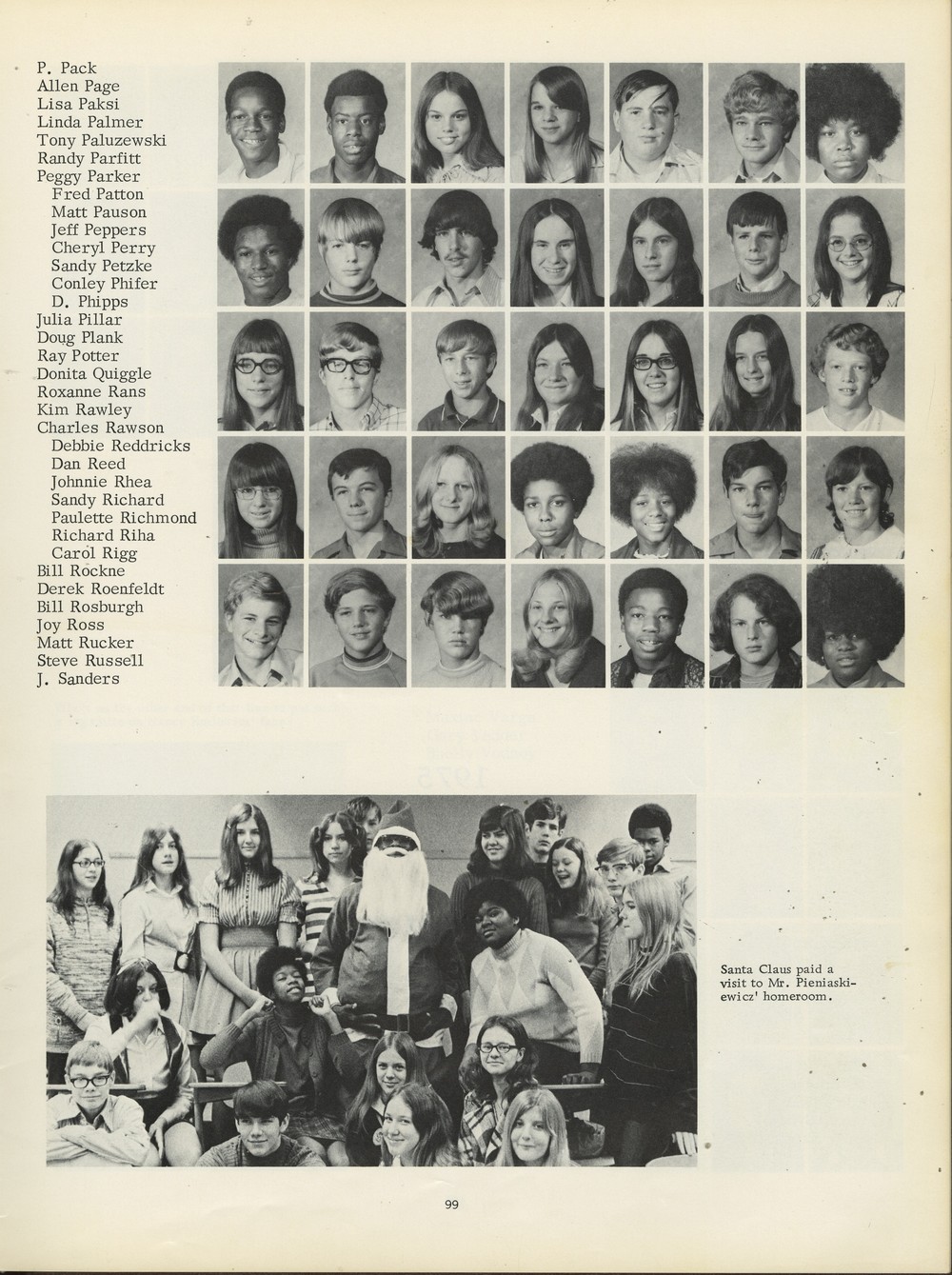 P. Pack
Allen Page
Lisa Paksi
Linda Palmer
Tony Paluzewski
Randy Parfitt
Peggy Parker
Fred Patton
Matt Pauson
Jeff Peppers
Cheryl Perry
Sandy Petzke
Conley Phifer
D. Phipps
Julia Pillar
Doug Plank
Ray Potter
Donita Quiggle
Roxanne Rans
Kim Rawley
Charles Rawson
Debbie Reddricks
Dan Reed
Johnnie Rhea
Sandy Richard
Paulette Richmond
Richard Riha
Carol Rigg
Bill Rockne
Derek Roenfeldt
Bill Rosburgh
Joy Ross
Matt Rucker
Steve Russell
J. Sanders

Santa Claus paid a visit to Mr. Pieniaskiewicz' homeroom.

99